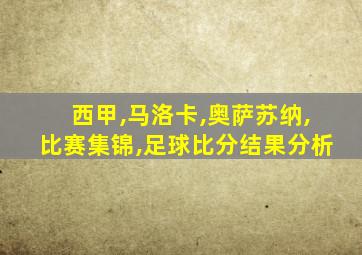 西甲,马洛卡,奥萨苏纳,
比赛集锦,足球比分结果分析